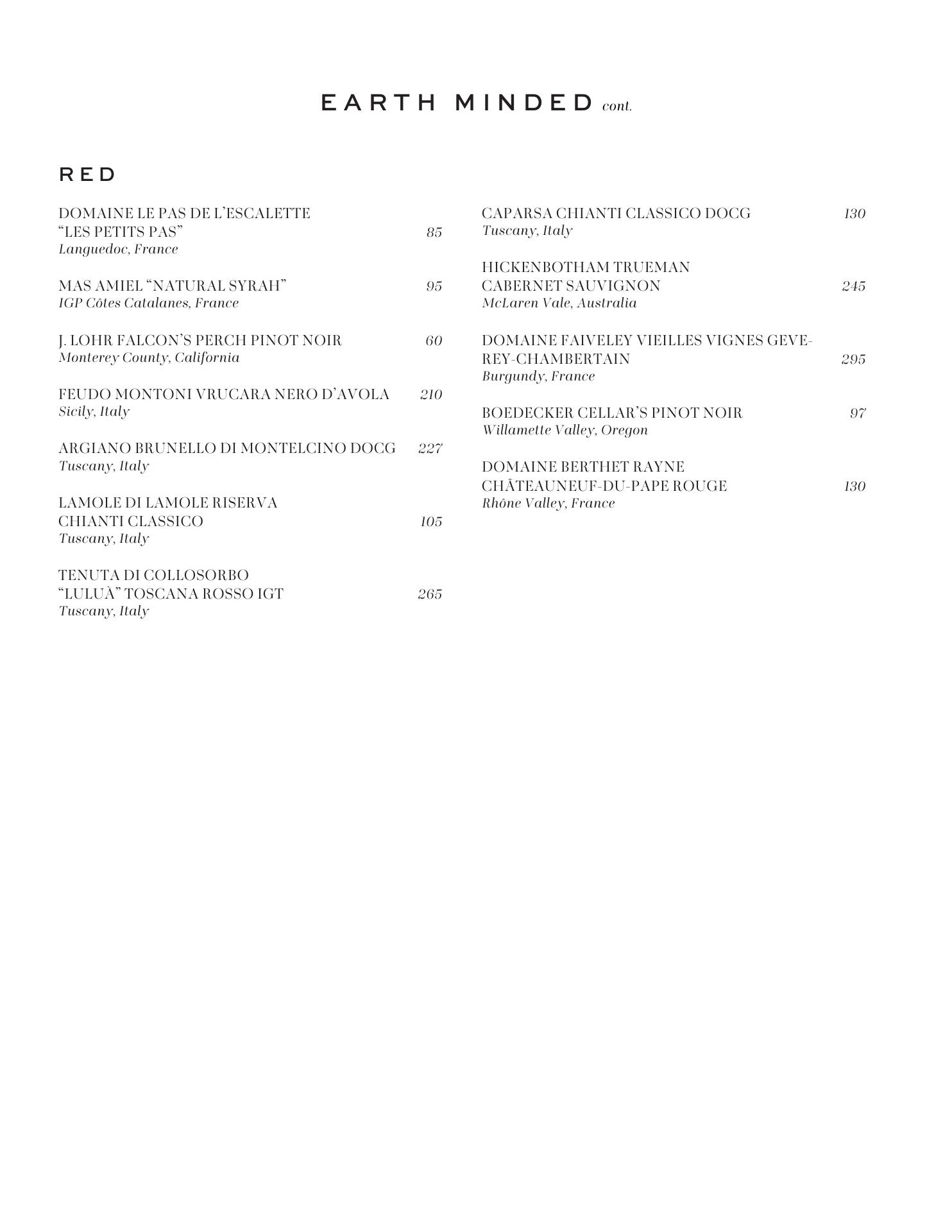 EARTH MINDED cont.

RED

DOMAINE LE PAS DE L'ESCALETTE "LES PETITS PAS" 85
Languedoc, France

MAS AMIEL "NATURAL SYRAH" 95
IGP Côtes Catalanes, France

J. LOHR FALCON'S PERCH PINOT NOIR 60
Monterey County, California

FEUDO MONTONI VRUCARA NERO D'AVOLA 210
Sicily, Italy

ARGIANO BRUNELLO DI MONTELCINO DOCG 227
Tuscany, Italy

LAMOLE DI LAMOLE RISERVA CHIANTI CLASSICO 105
Tuscany, Italy

TENUTA DI COLLOSORBO "LULUÀ" TOSCANA ROSSO IGT 265
Tuscany, Italy

CAPARSA CHIANTI CLASSICO DOCG 130
Tuscany, Italy

HICKENBOTHAM TRUEMAN CABERNET SAUVIGNON 245
McLaren Vale, Australia

DOMAINE FAIVELEY VIEILLES VIGNES GEVEREY-CHAMBERTAIN 295
Burgundy, France

BOEDECKER CELLAR'S PINOT NOIR 97
Willamette Valley, Oregon

DOMAINE BERTHET RAYNE CHÂTEAUNEUF-DU-PAPE ROUGE 130
Rhône Valley, France